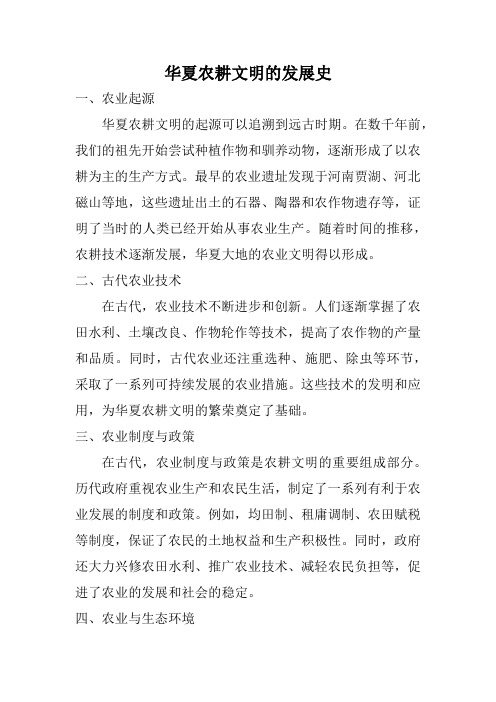 华夏农耕文明的发展史

一、农业起源

华夏农耕文明的起源可以追溯到远古时期。在数千年前，我们的祖先开始尝试种植作物和驯养动物，逐渐形成了以农耕为主的生产方式。最早的农业遗址发现于河南贾湖、河北磁山等地，这些遗址出土的石器、陶器和农作物遗存等，证明了当时的人类已经开始从事农业生产。随着时间的推移，农耕技术逐渐发展，华夏大地的农业文明得以形成。

二、古代农业技术

在古代，农业技术不断进步和创新。人们逐渐掌握了农田水利、土壤改良、作物轮作等技术，提高了农作物的产量和品质。同时，古代农业还注重选种、施肥、除虫等环节，采取了一系列可持续发展的农业措施。这些技术的发明和应用，为华夏农耕文明的繁荣奠定了基础。

三、农业制度与政策

在古代，农业制度与政策是农耕文明的重要组成部分。历代政府重视农业生产和农民生活，制定了一系列有利于农业发展的制度和政策。例如，均田制、租庸调制、农田赋税等制度，保证了农民的土地权益和生产积极性。同时，政府还大力兴修农田水利、推广农业技术、减轻农民负担等，促进了农业的发展和社会的稳定。

四、农业与生态环境